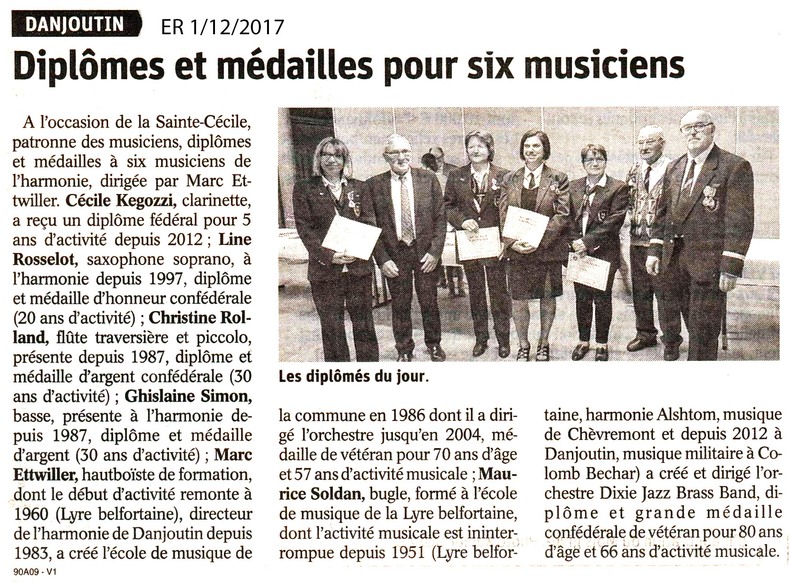 DANJOUTIN ER 1/12/2017

Diplômes et médailles pour six musiciens

A l'occasion de la Sainte-Cécile, patronne des musiciens, diplômes et médailles à six musiciens de l'harmonie, dirigée par Marc Ettwiller. Cécile Kegozzi, clarinette, a reçu un diplôme fédéral pour 5 ans d'activité depuis 2012 ; Line Rosselot, saxophone soprano, à l'harmonie depuis 1997, diplôme et médaille d'honneur confédérale (20 ans d'activité) ; Christine Rolland, flûte traversière et piccolo, présente depuis 1987, diplôme et médaille d'argent confédérale (30 ans d'activité) ; Ghislaine Simon, basse, présente à l'harmonie depuis 1987, diplôme et médaille d'argent (30 ans d'activité) ; Marc Ettwiller, hautboïste de formation, dont le début d'activité remonte à 1960 (Lyre belfortaine), directeur de l'harmonie de Danjoutin depuis 1983, a créé l'école de musique de la commune en 1986 dont il a dirigé l'orchestre jusqu'en 2004, médaille de vétéran pour 70 ans d'âge et 57 ans d'activité musicale ; Maurice Soldan, bugle, formé à l'école de musique de la Lyre belfortaine, dont l'activité musicale est ininterrompue depuis 1951 (Lyre belfortaine, harmonie Alshtom, musique de Chèvremont et depuis 2012 à Danjoutin, musique militaire à Colomb Bechar) a créé et dirigé l'orchestre Dixie Jazz Brass Band, diplôme et grande médaille confédérale de vétéran pour 80 ans d'âge et 66 ans d'activité musicale.

Les diplômés du jour.

90A09 - V1